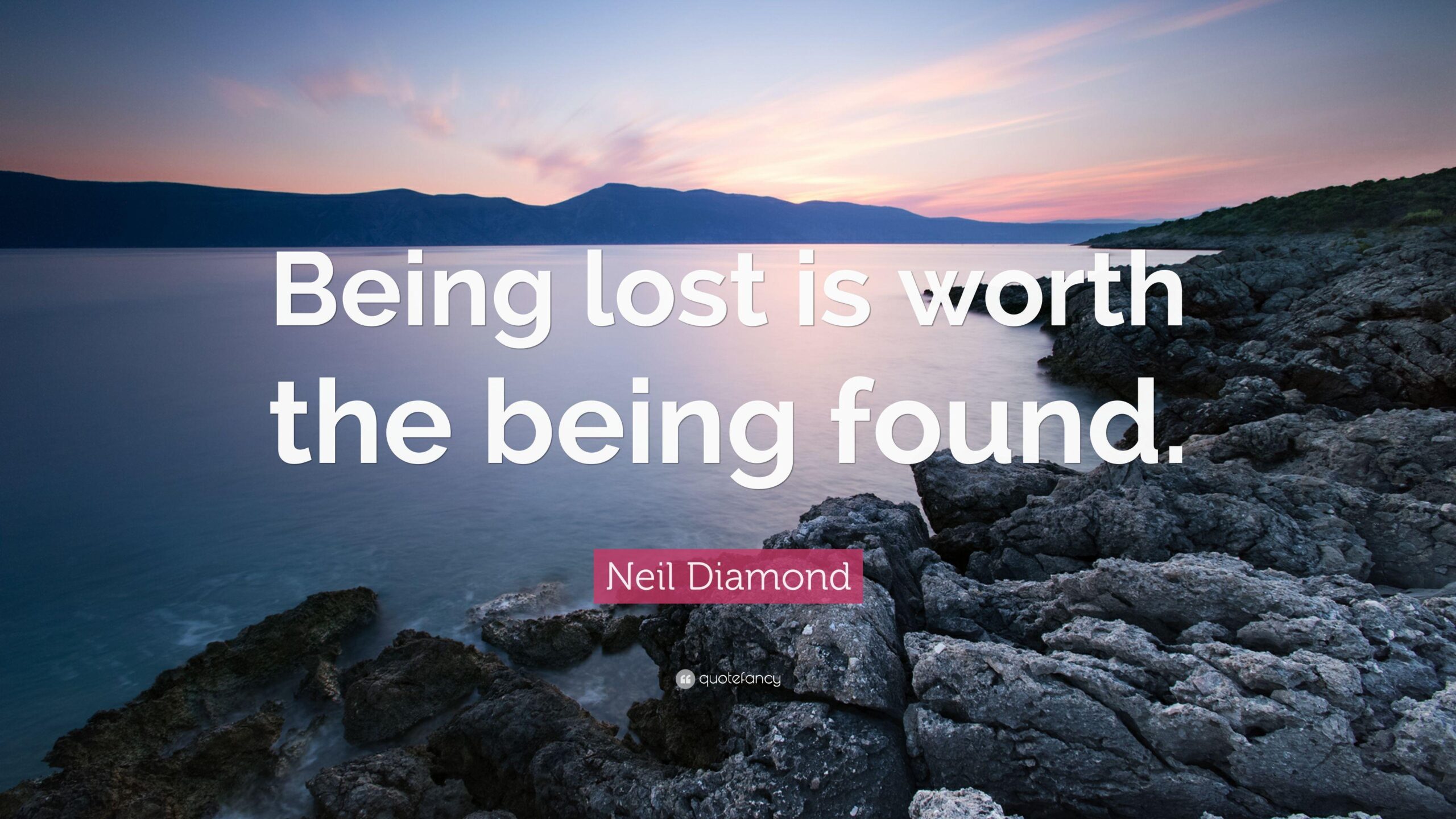 Being lost is worth the being found.

Neil Diamond

quotefancy